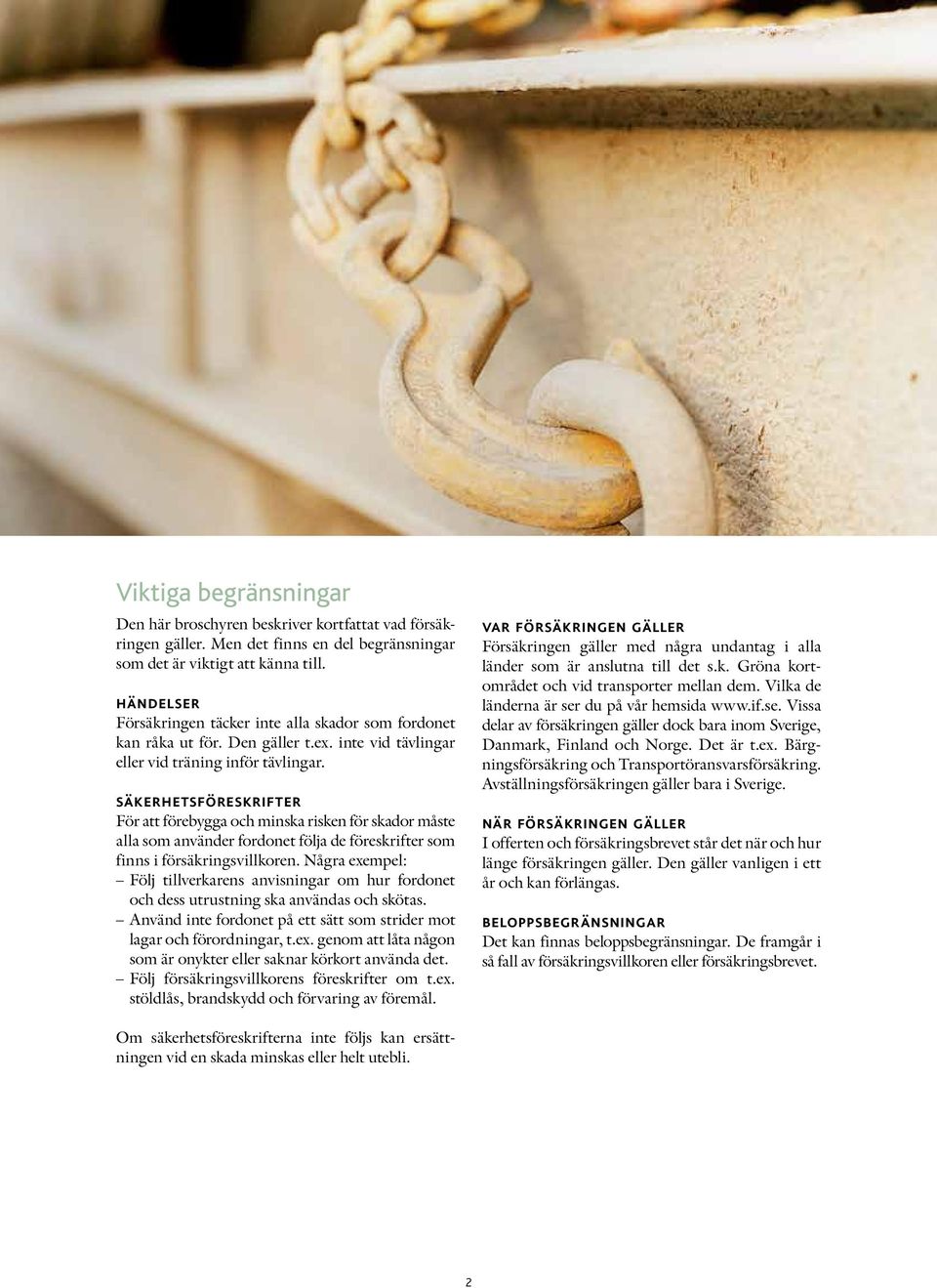 Viktiga begränsningar

Den här broschyren beskriver kortfattat vad försäkringen gäller. Men det finns en del begränsningar som det är viktigt att känna till.

HÄNDELSER
Försäkringen täcker inte alla skador som fordonet kan råka ut för. Den gäller t.ex. inte vid tävlingar eller vid träning inför tävlingar.

SÄKERHETSFÖRESKRIFTER
För att förebygga och minska risken för skador måste alla som använder fordonet följa de föreskrifter som finns i försäkringsvillkoren. Några exempel:
– Följ tillverkarens anvisningar om hur fordonet och dess utrustning ska användas och skötas.
– Använd inte fordonet på ett sätt som strider mot lagar och förordningar, t.ex. genom att låta någon som är onykter eller saknar körkort använda det.
– Följ försäkringsvillkorens föreskrifter om t.ex. stöldlås, brandskydd och förvaring av föremål.

Om säkerhetsföreskrifterna inte följs kan ersättningen vid en skada minskas eller helt utebli.

VAR FÖRSÄKRINGEN GÄLLER
Försäkringen gäller med några undantag i alla länder som är anslutna till det s.k. Gröna kortområdet och vid transporter mellan dem. Vilka de länderna är ser du på vår hemsida www.if.se. Vissa delar av försäkringen gäller dock bara inom Sverige, Danmark, Finland och Norge. Det är t.ex. Bärgningsförsäkring och Transportöransvarsförsäkring. Avställningsförsäkringen gäller bara i Sverige.

NÄR FÖRSÄKRINGEN GÄLLER
I offerten och försäkringsbrevet står det när och hur länge försäkringen gäller. Den gäller vanligen i ett år och kan förlängas.

BELOPPSBEGRÄNSNINGAR
Det kan finnas beloppsbegränsningar. De framgår i så fall av försäkringsvillkoren eller försäkringsbrevet.

2